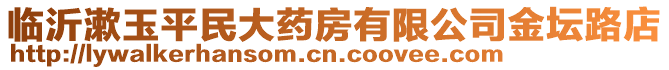 临沂漱玉平民大药房有限公司金坛路店
http://lywalkerhansom.cn.coovee.com